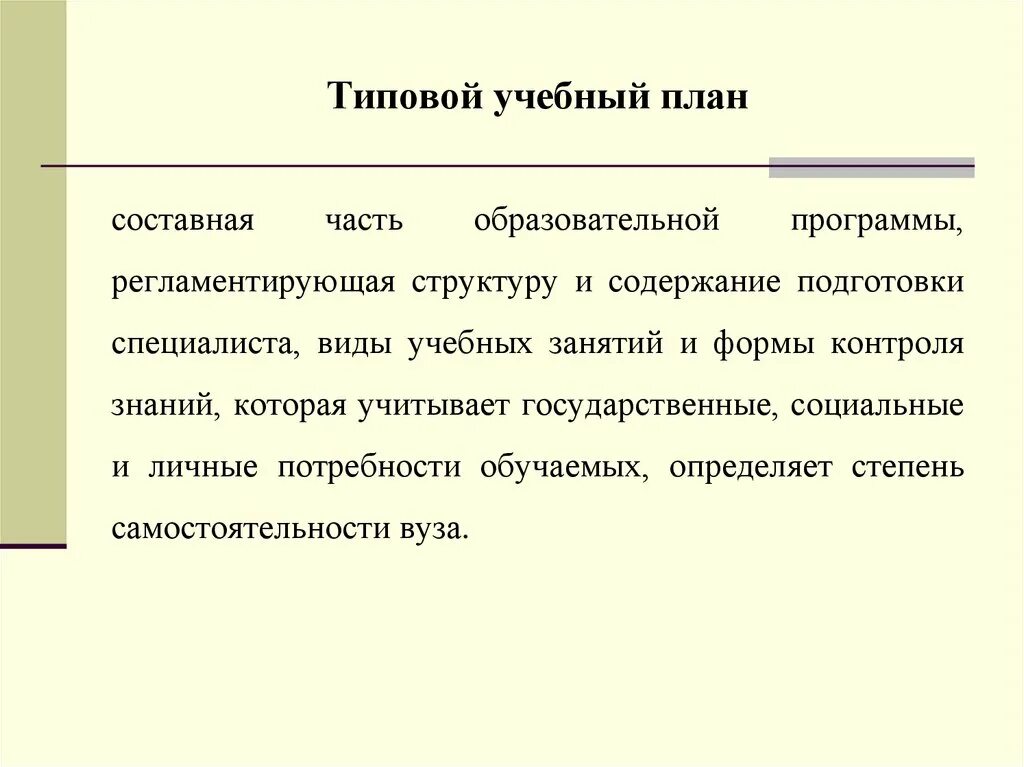 Типовой учебный план

составная часть образовательной программы, регламентирующая структуру и содержание подготовки специалиста, виды учебных занятий и формы контроля знаний, которая учитывает государственные, социальные и личные потребности обучаемых, определяет степень самостоятельности вуза.